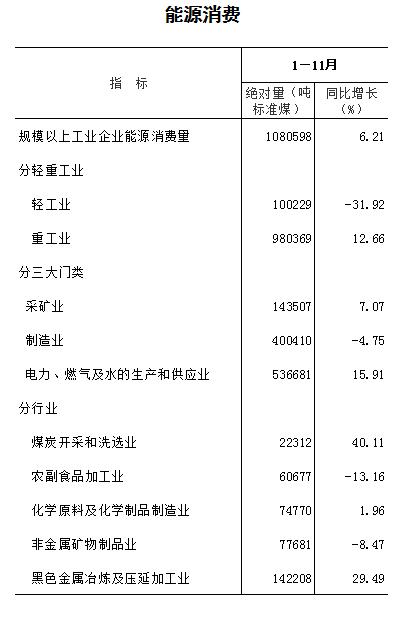 能源消费

| 指　标 | 1－11月 | |
|---|---|---|
| | 绝对量（吨标准煤） | 同比增长（%） |
| 规模以上工业企业能源消费量 | 1080598 | 6.21 |
| 分轻重工业 | | |
| 轻工业 | 100229 | -31.92 |
| 重工业 | 980369 | 12.66 |
| 分三大门类 | | |
| 采矿业 | 143507 | 7.07 |
| 制造业 | 400410 | -4.75 |
| 电力、燃气及水的生产和供应业 | 536681 | 15.91 |
| 分行业 | | |
| 煤炭开采和洗选业 | 22312 | 40.11 |
| 农副食品加工业 | 60677 | -13.16 |
| 化学原料及化学制品制造业 | 74770 | 1.96 |
| 非金属矿物制品业 | 77681 | -8.47 |
| 黑色金属冶炼及压延加工业 | 142208 | 29.49 |